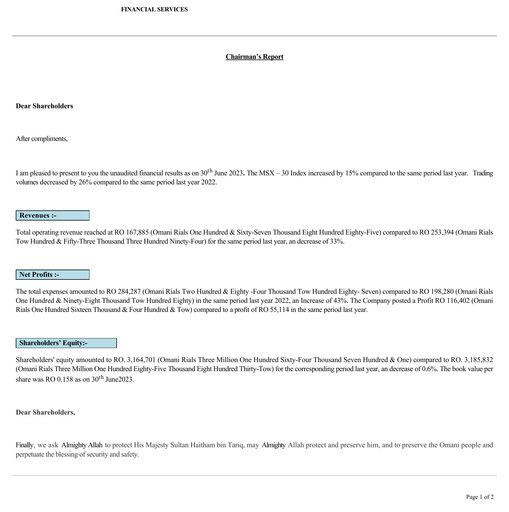 FINANCIAL SERVICES

Chairman's Report

Dear Shareholders

After compliments,

I am pleased to present to you the unaudited financial results as on 30$^{th}$ June 2023. The MSX – 30 Index increased by 15% compared to the same period last year. Trading volumes decreased by 26% compared to the same period last year 2022.

Revenues :-

Total operating revenue reached at RO 167,885 (Omani Rials One Hundred & Sixty-Seven Thousand Eight Hundred Eighty-Five) compared to RO 253,394 (Omani Rials Tow Hundred & Fifty-Three Thousand Three Hundred Ninety-Four) for the same period last year, an decrease of 33%.

Net Profits :-

The total expenses amounted to RO 284,287 (Omani Rials Two Hundred & Eighty -Four Thousand Tow Hundred Eighty- Seven) compared to RO 198,280 (Omani Rials One Hundred & Ninety-Eight Thousand Tow Hundred Eighty) in the same period last year 2022, an Increase of 43%. The Company posted a Profit RO 116,402 (Omani Rials One Hundred Sixteen Thousand & Four Hundred & Tow) compared to a profit of RO 55,114 in the same period last year.

Shareholders' Equity:-

Shareholders' equity amounted to RO. 3,164,701 (Omani Rials Three Million One Hundred Sixty-Four Thousand Seven Hundred & One) compared to RO. 3,185,832 (Omani Rials Three Million One Hundred Eighty-Five Thousand Eight Hundred Thirty-Tow) for the corresponding period last year, an decrease of 0.6%. The book value per share was RO 0.158 as on 30$^{th}$ June2023.

Dear Shareholders,

Finally, we ask Almighty Allah to protect His Majesty Sultan Haitham bin Tariq, may Almighty Allah protect and preserve him, and to preserve the Omani people and perpetuate the blessing of security and safety.

Page 1 of 2